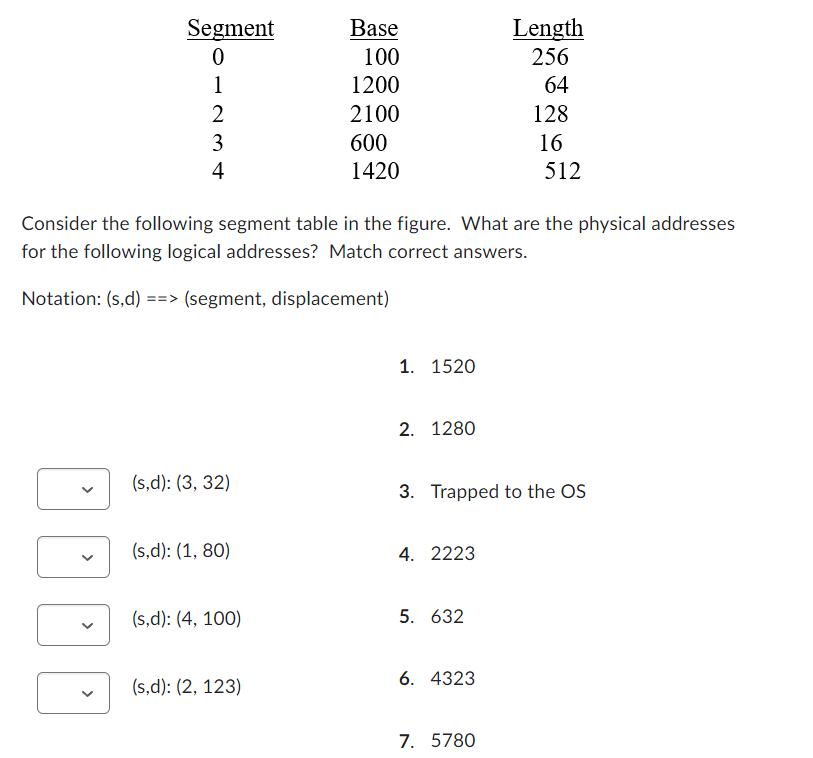 | Segment | Base | Length |
|---|---|---|
| 0 | 100 | 256 |
| 1 | 1200 | 64 |
| 2 | 2100 | 128 |
| 3 | 600 | 16 |
| 4 | 1420 | 512 |

Consider the following segment table in the figure. What are the physical addresses for the following logical addresses? Match correct answers.

Notation: (s,d) ==> (segment, displacement)

(s,d): (3, 32)

(s,d): (1, 80)

(s,d): (4, 100)

(s,d): (2, 123)

1. 1520

2. 1280

3. Trapped to the OS

4. 2223

5. 632

6. 4323

7. 5780